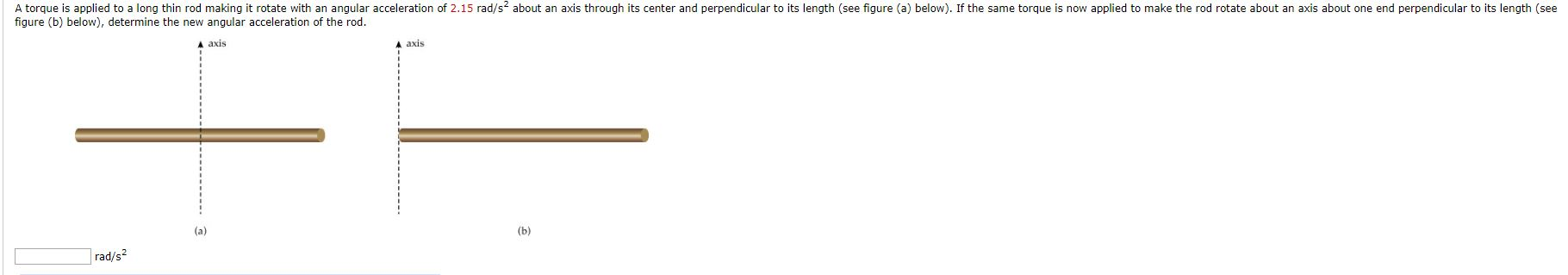 A torque is applied to a long thin rod making it rotate with an angular acceleration of 2.15 rad/s$^2$ about an axis through its center and perpendicular to its length (see figure (a) below). If the same torque is now applied to make the rod rotate about an axis about one end perpendicular to its length (see figure (b) below), determine the new angular acceleration of the rod.

axis

axis

(a)

(b)

rad/s$^2$